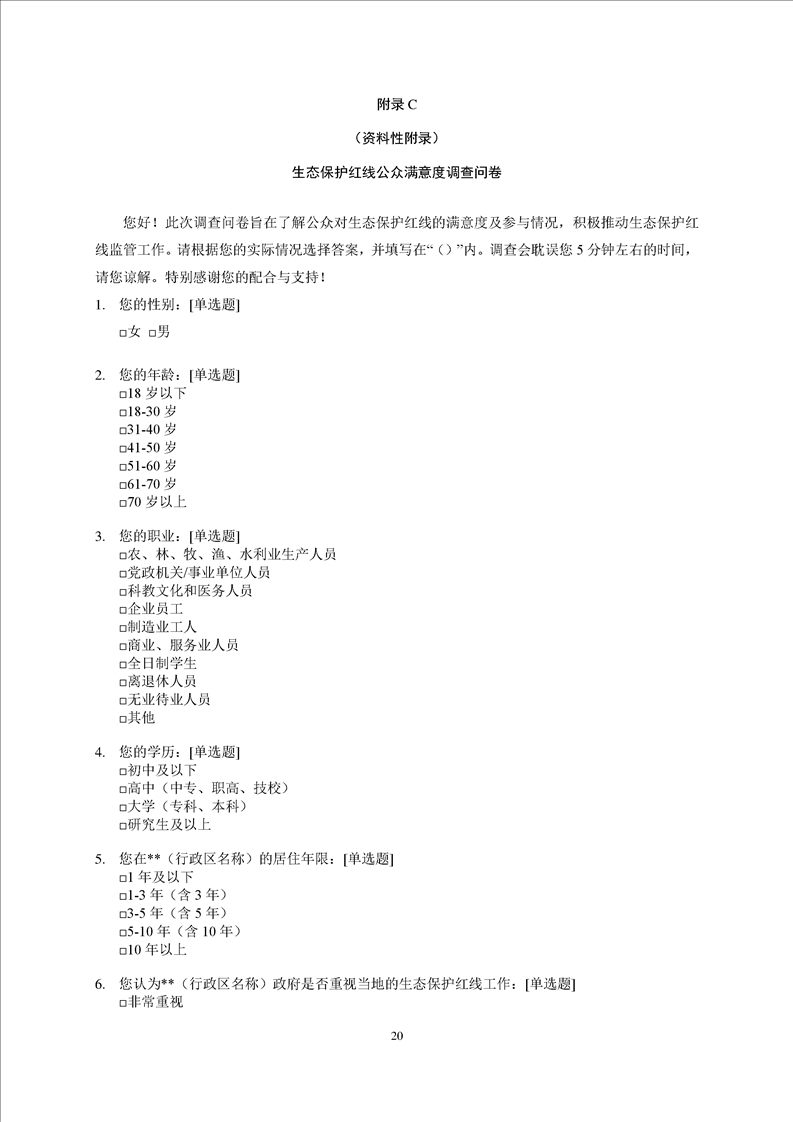 附录 C

（资料性附录）

生态保护红线公众满意度调查问卷

您好！此次调查问卷旨在了解公众对生态保护红线的满意度及参与情况，积极推动生态保护红线监管工作。请根据您的实际情况选择答案，并填写在“（）”内。调查会耽误您 5 分钟左右的时间，请您谅解。特别感谢您的配合与支持！

1. 您的性别：[单选题]
□女 □男

2. 您的年龄：[单选题]
□18 岁以下
□18-30 岁
□31-40 岁
□41-50 岁
□51-60 岁
□61-70 岁
□70 岁以上

3. 您的职业：[单选题]
□农、林、牧、渔、水利业生产人员
□党政机关/事业单位人员
□科教文化和医务人员
□企业员工
□制造业工人
□商业、服务业人员
□全日制学生
□离退休人员
□无业待业人员
□其他

4. 您的学历：[单选题]
□初中及以下
□高中（中专、职高、技校）
□大学（专科、本科）
□研究生及以上

5. 您在**（行政区名称）的居住年限：[单选题]
□1 年及以下
□1-3 年（含 3 年）
□3-5 年（含 5 年）
□5-10 年（含 10 年）
□10 年以上

6. 您认为**（行政区名称）政府是否重视当地的生态保护红线工作：[单选题]
□非常重视

20